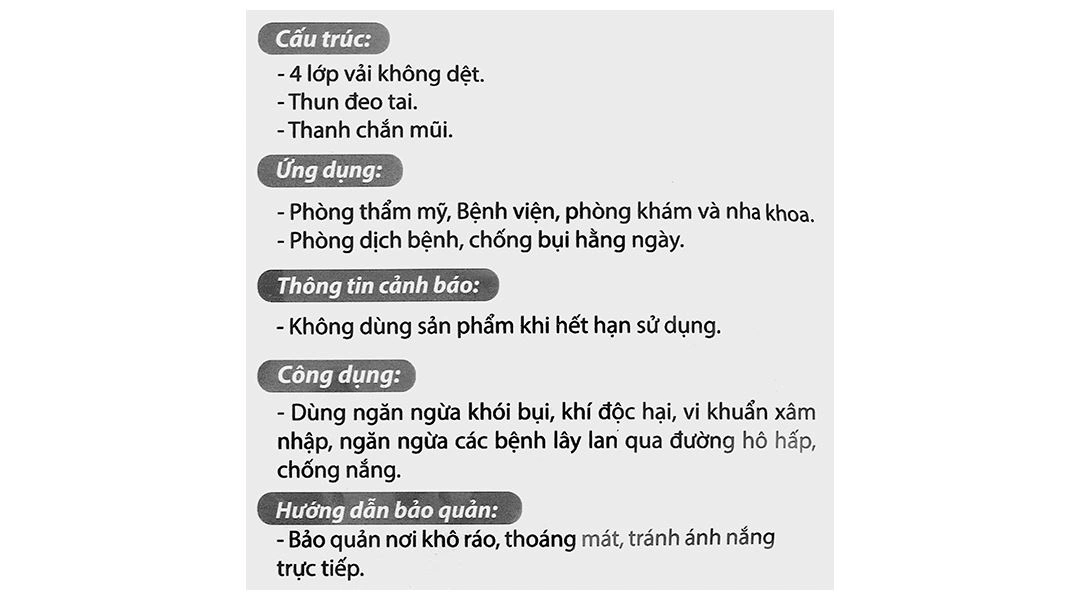 Cấu trúc:

- 4 lớp vải không dệt.
- Thun đeo tai.
- Thanh chắn mũi.

Ứng dụng:

- Phòng thẩm mỹ, Bệnh viện, phòng khám và nha khoa.
- Phòng dịch bệnh, chống bụi hằng ngày.

Thông tin cảnh báo:

- Không dùng sản phẩm khi hết hạn sử dụng.

Công dụng:

- Dùng ngăn ngừa khói bụi, khí độc hại, vi khuẩn xâm nhập, ngăn ngừa các bệnh lây lan qua đường hô hấp, chống nắng.

Hướng dẫn bảo quản:

- Bảo quản nơi khô ráo, thoáng mát, tránh ánh nắng trực tiếp.